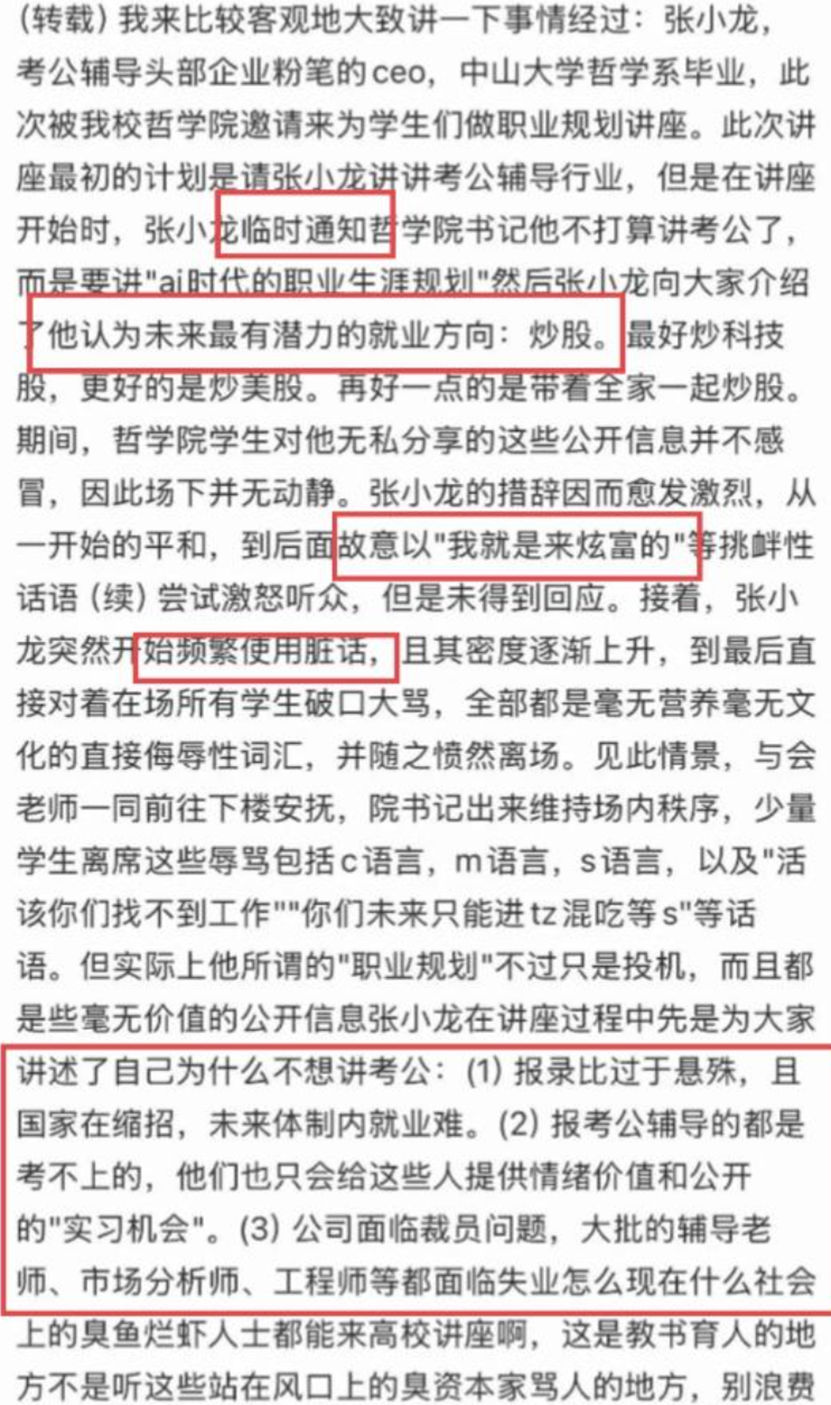 (转载) 我来比较客观地大致讲一下事情经过：张小龙，考公辅导头部企业粉笔的ceo，中山大学哲学系毕业，此次被我校哲学院邀请来为学生们做职业规划讲座。此次讲座最初的计划是请张小龙讲讲考公辅导行业，但是在讲座开始时，张小龙临时通知哲学院书记他不打算讲考公了，而是要讲"ai时代的职业生涯规划"然后张小龙向大家介绍了他认为未来最有潜力的就业方向：炒股。最好炒科技股，更好的是炒美股。再好一点的是带着全家一起炒股。期间，哲学院学生对他无私分享的这些公开信息并不感冒，因此场下并无动静。张小龙的措辞因而愈发激烈，从一开始的平和，到后面故意以"我就是来炫富的"等挑衅性话语 (续) 尝试激怒听众，但是未得到回应。接着，张小龙突然开始频繁使用脏话，且其密度逐渐上升，到最后直接对着在场所有学生破口大骂，全部都是毫无营养毫无文化的直接侮辱性词汇，并随之愤然离场。见此情景，与会老师一同前往下楼安抚，院书记出来维持场内秩序，少量学生离席这些辱骂包括c语言，m语言，s语言，以及"活该你们找不到工作""你们未来只能进tz混吃等s"等话语。但实际上他所谓的"职业规划"不过只是投机，而且都是些毫无价值的公开信息张小龙在讲座过程中先是为大家讲述了自己为什么不想讲考公：(1) 报录比过于悬殊，且国家在缩招，未来体制内就业难。(2) 报考公辅导的都是考不上的，他们也只会给这些人提供情绪价值和公开的"实习机会"。(3) 公司面临裁员问题，大批的辅导老师、市场分析师、工程师等都面临失业怎么现在什么社会上的臭鱼烂虾人士都能来高校讲座啊，这是教书育人的地方不是听这些站在风口上的臭资本家骂人的地方，别浪费